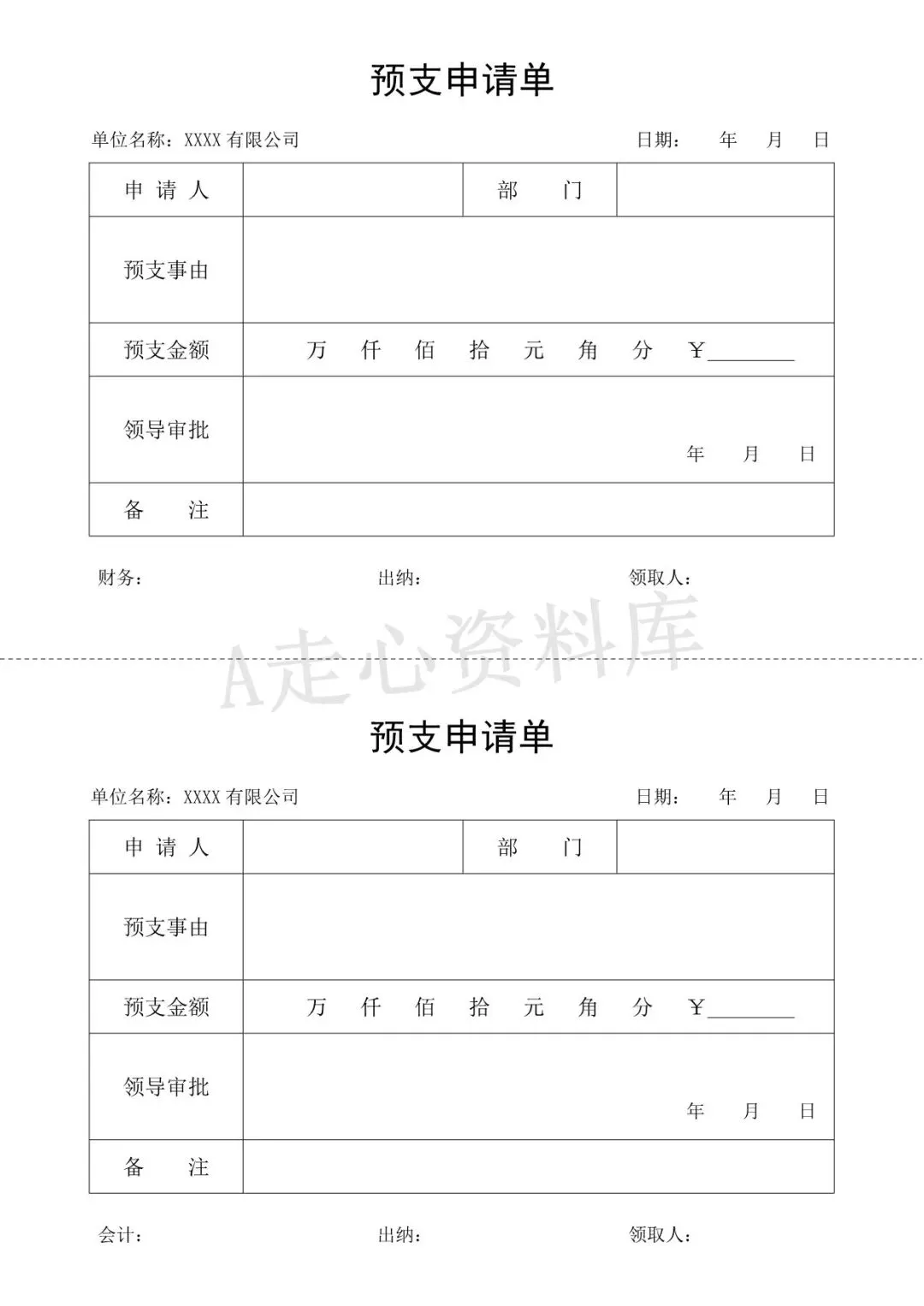 预支申请单

单位名称：XXXX 有限公司　　日期：　年　月　日

| 申 请 人 | | 部　门 | |
|---|---|---|---|
| 预支事由 | | | |
| 预支金额 | 万　仟　佰　拾　元　角　分　￥________ | | |
| 领导审批 | 年　月　日 | | |
| 备　注 | | | |

财务：　出纳：　领取人：

A走心资料库

预支申请单

单位名称：XXXX 有限公司　　日期：　年　月　日

| 申 请 人 | | 部　门 | |
|---|---|---|---|
| 预支事由 | | | |
| 预支金额 | 万　仟　佰　拾　元　角　分　￥________ | | |
| 领导审批 | 年　月　日 | | |
| 备　注 | | | |

会计：　出纳：　领取人：